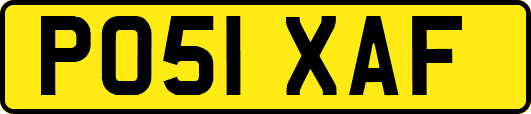 PO51 XAF